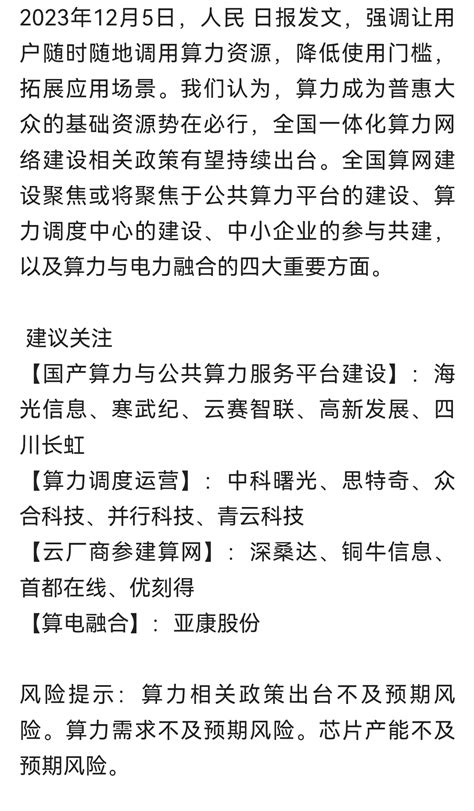 2023年12月5日，人民 日报发文，强调让用户随时随地调用算力资源，降低使用门槛，拓展应用场景。我们认为，算力成为普惠大众的基础资源势在必行，全国一体化算力网络建设相关政策有望持续出台。全国算网建设聚焦或将聚焦于公共算力平台的建设、算力调度中心的建设、中小企业的参与共建，以及算力与电力融合的四大重要方面。

建议关注
【国产算力与公共算力服务平台建设】：海光信息、寒武纪、云赛智联、高新发展、四川长虹
【算力调度运营】：中科曙光、思特奇、众合科技、并行科技、青云科技
【云厂商参建算网】：深桑达、铜牛信息、首都在线、优刻得
【算电融合】：亚康股份

风险提示：算力相关政策出台不及预期风险。算力需求不及预期风险。芯片产能不及预期风险。